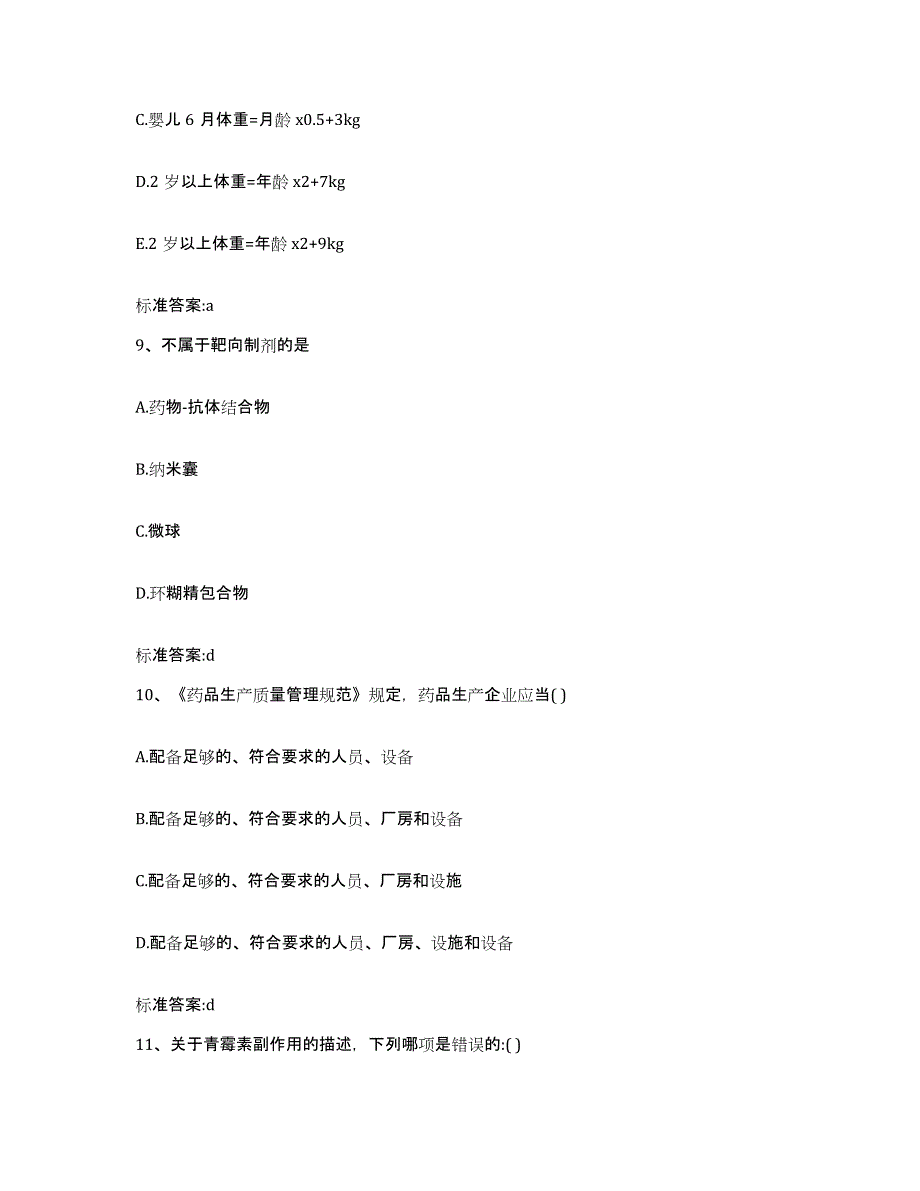 C.婴儿 6 月体重=月龄 x0.5+3kg

D.2 岁以上体重=年龄 x2+7kg

E.2 岁以上体重=年龄 x2+9kg

标准答案:a

9、不属于靶向制剂的是

A.药物-抗体结合物

B.纳米囊

C.微球

D.环糊精包合物

标准答案:d

10、《药品生产质量管理规范》规定，药品生产企业应当( )

A.配备足够的、符合要求的人员、设备

B.配备足够的、符合要求的人员、厂房和设备

C.配备足够的、符合要求的人员、厂房和设施

D.配备足够的、符合要求的人员、厂房、设施和设备

标准答案:d

11、关于青霉素副作用的描述，下列哪项是错误的:( )